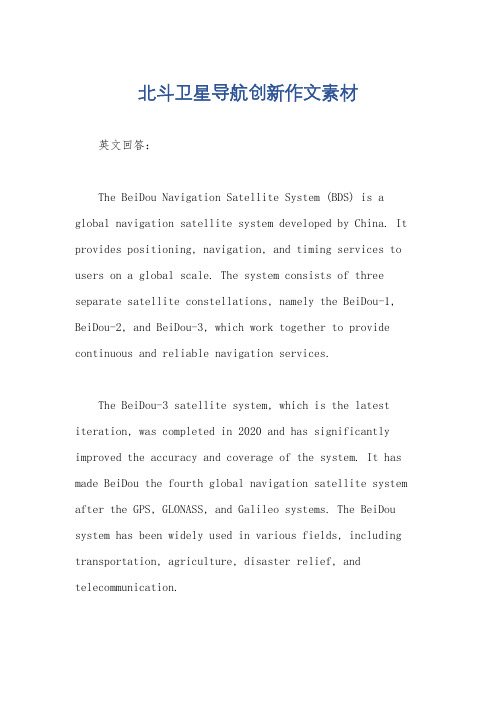 北斗卫星导航创新作文素材

英文回答：

The BeiDou Navigation Satellite System (BDS) is a global navigation satellite system developed by China. It provides positioning, navigation, and timing services to users on a global scale. The system consists of three separate satellite constellations, namely the BeiDou-1, BeiDou-2, and BeiDou-3, which work together to provide continuous and reliable navigation services.

The BeiDou-3 satellite system, which is the latest iteration, was completed in 2020 and has significantly improved the accuracy and coverage of the system. It has made BeiDou the fourth global navigation satellite system after the GPS, GLONASS, and Galileo systems. The BeiDou system has been widely used in various fields, including transportation, agriculture, disaster relief, and telecommunication.